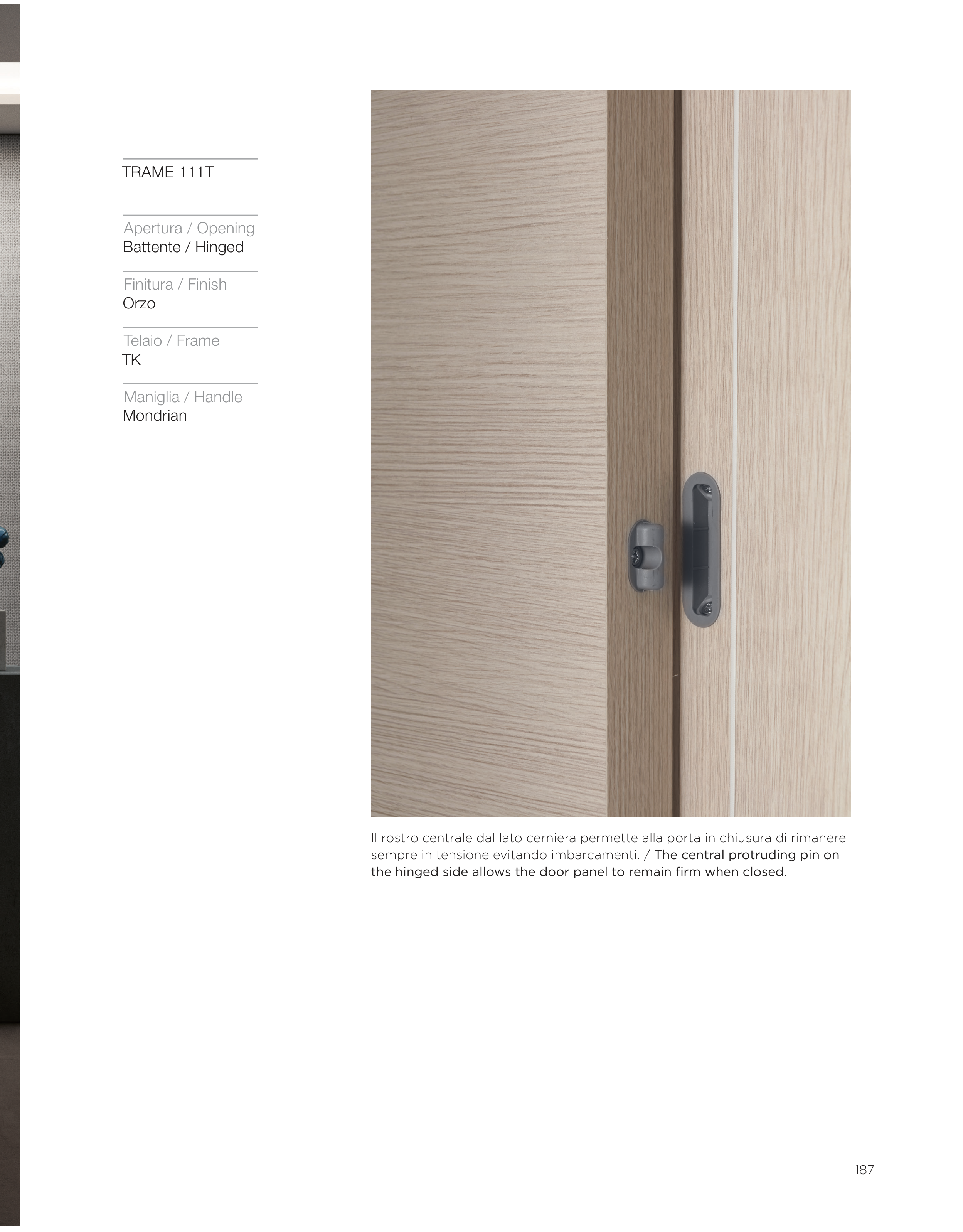 TRAME 111T

Apertura / Opening
Battente / Hinged

Finitura / Finish
Orzo

Telaio / Frame
TK

Maniglia / Handle
Mondrian

Il rostro centrale dal lato cerniera permette alla porta in chiusura di rimanere sempre in tensione evitando imbarcamenti. / The central protruding pin on the hinged side allows the door panel to remain firm when closed.

187